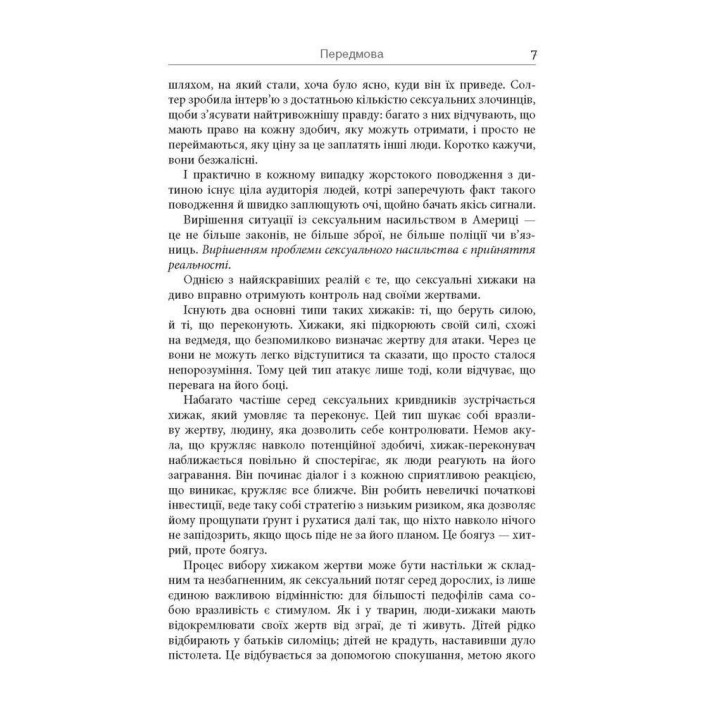 Передмова 7

шляхом, на який стали, хоча було ясно, куди він їх приведе. Солтер зробила інтерв'ю з достатньою кількістю сексуальних злочинців, щоби з'ясувати найтривожнішу правду: багато з них відчувають, що мають право на кожну здобич, яку можуть отримати, і просто не переймаються, яку ціну за це заплатять інші люди. Коротко кажучи, вони безжалісні.

І практично в кожному випадку жорстокого поводження з дитиною існує ціла аудиторія людей, котрі заперечують факт такого поводження й швидко заплющують очі, щойно бачать якісь сигнали.

Вирішення ситуації із сексуальним насильством в Америці — це не більше законів, не більше зброї, не більше поліції чи в'язниць. Вирішенням проблеми сексуального насильства є прийняття реальності.

Однією з найяскравіших реалій є те, що сексуальні хижаки на диво вправно отримують контроль над своїми жертвами.

Існують два основні типи таких хижаків: ті, що беруть силою, й ті, що переконують. Хижаки, які підкорюють своїй силі, схожі на ведмедя, що безпомилково визначає жертву для атаки. Через це вони не можуть легко відступитися та сказати, що просто сталося непорозуміння. Тому цей тип атакує лише тоді, коли відчуває, що перевага на його боці.

Набагато частіше серед сексуальних кривдників зустрічається хижак, який умовляє та переконує. Цей тип шукає собі вразливу жертву, людину, яка дозволить себе контролювати. Немов акула, що кружляє навколо потенційної здобичі, хижак-переконувач наближається повільно й спостерігає, як люди реагують на його загравання. Він починає діалог і з кожною сприятливою реакцією, що виникає, кружляє все ближче. Він робить невеличкі початкові інвестиції, веде таку собі стратегію з низьким ризиком, яка дозволяє йому прощупати ґрунт і рухатися далі так, що ніхто навколо нічого не запідозрить, якщо щось піде не за його планом. Це боягуз — хитрий, проте боягуз.

Процес вибору хижаком жертви може бути настільки ж складним та незбагненним, як сексуальний потяг серед дорослих, із лише єдиною важливою відмінністю: для більшості педофілів сама собою вразливість є стимулом. Як і у тварин, люди-хижаки мають відокремлювати своїх жертв від зграї, де ті живуть. Дітей рідко відбирають у батьків силоміць; дітей не крадуть, наставивши дуло пістолета. Це відбувається за допомогою спокушання, метою якого